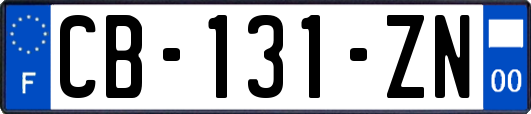 F
CB-131-ZN
00